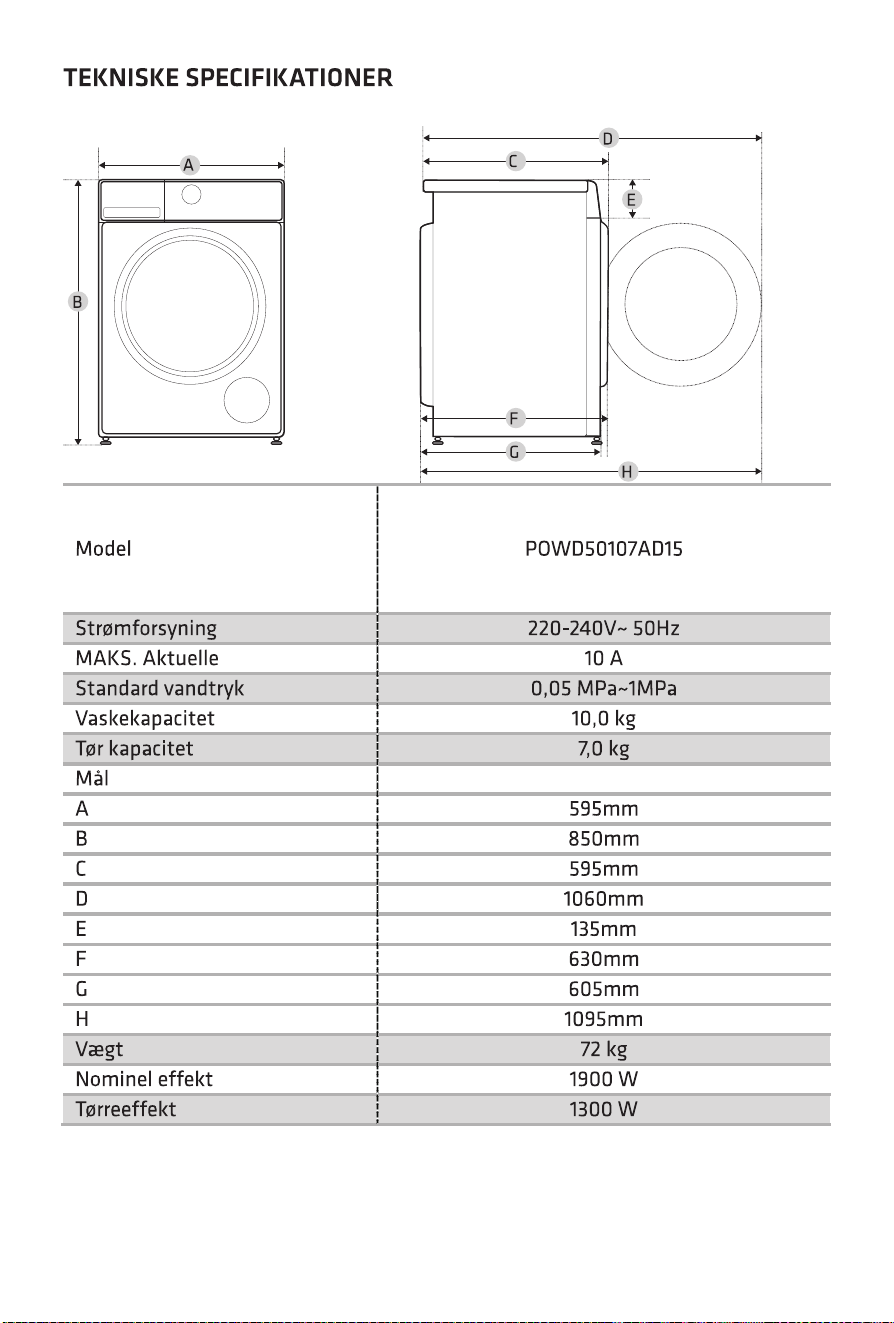 TEKNISKE SPECIFIKATIONER

A
B
D
C
E
F
G
H

| Model | POWD50107AD15 |
|---|---|
| Strømforsyning | 220-240V~ 50Hz |
| MAKS. Aktuelle | 10 A |
| Standard vandtryk | 0,05 MPa~1MPa |
| Vaskekapacitet | 10,0 kg |
| Tør kapacitet | 7,0 kg |
| Mål | |
| A | 595mm |
| B | 850mm |
| C | 595mm |
| D | 1060mm |
| E | 135mm |
| F | 630mm |
| G | 605mm |
| H | 1095mm |
| Vægt | 72 kg |
| Nominel effekt | 1900 W |
| Tørreeffekt | 1300 W |